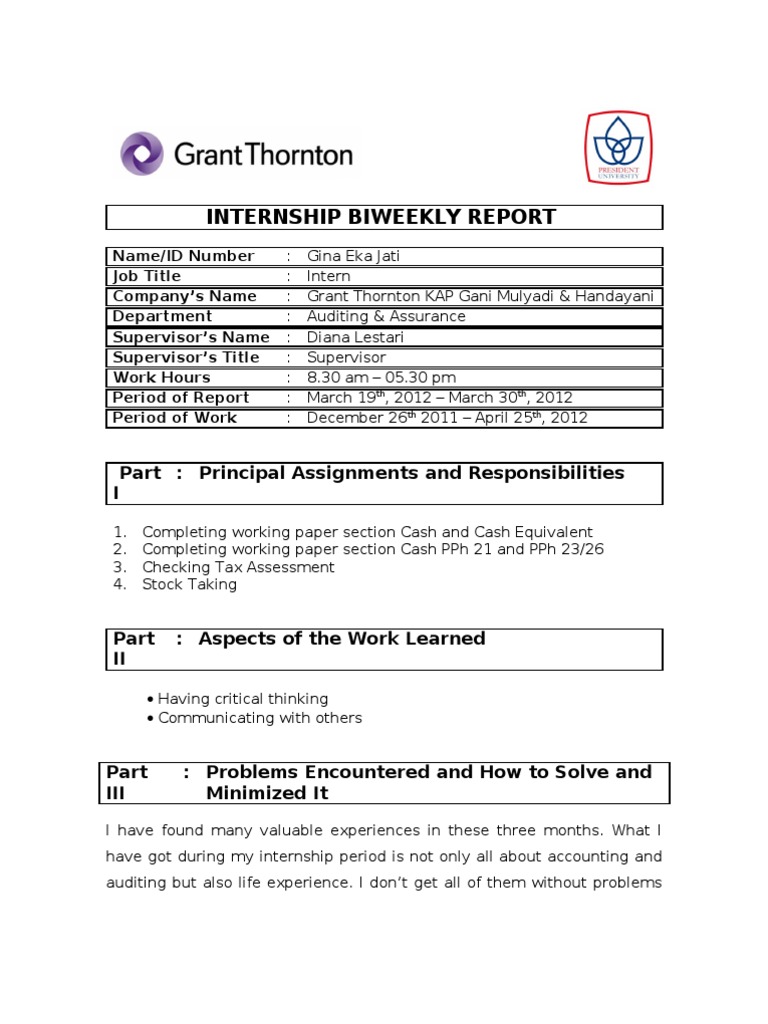 GrantThornton

PRESIDENT UNIVERSITY

INTERNSHIP BIWEEKLY REPORT

| Name/ID Number | : | Gina Eka Jati |
|---|---|---|
| Job Title | : | Intern |
| Company's Name | : | Grant Thornton KAP Gani Mulyadi & Handayani |
| Department | : | Auditing & Assurance |
| Supervisor's Name | : | Diana Lestari |
| Supervisor's Title | : | Supervisor |
| Work Hours | : | 8.30 am – 05.30 pm |
| Period of Report | : | March 19$^{th}$, 2012 – March 30$^{th}$, 2012 |
| Period of Work | : | December 26$^{th}$ 2011 – April 25$^{th}$, 2012 |

Part I : Principal Assignments and Responsibilities

1. Completing working paper section Cash and Cash Equivalent
2. Completing working paper section Cash PPh 21 and PPh 23/26
3. Checking Tax Assessment
4. Stock Taking

Part II : Aspects of the Work Learned

• Having critical thinking
• Communicating with others

Part III : Problems Encountered and How to Solve and Minimized It

I have found many valuable experiences in these three months. What I have got during my internship period is not only all about accounting and auditing but also life experience. I don't get all of them without problems